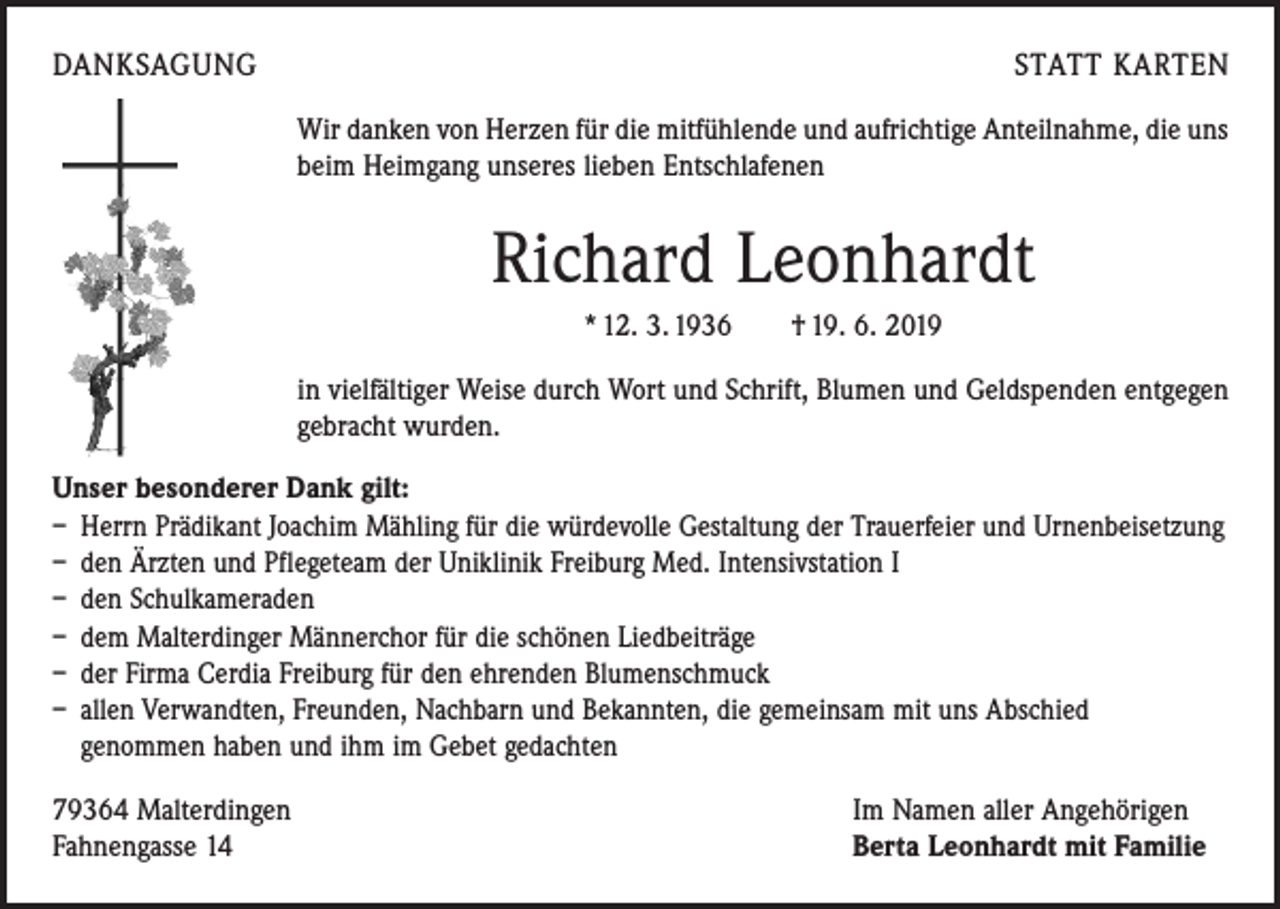 DANKSAGUNG

STATT KARTEN

Wir danken von Herzen für die mitfühlende und aufrichtige Anteilnahme, die uns beim Heimgang unseres lieben Entschlafenen

Richard Leonhardt

* 12. 3. 1936 † 19. 6. 2019

in vielfältiger Weise durch Wort und Schrift, Blumen und Geldspenden entgegen gebracht wurden.

Unser besonderer Dank gilt:
- Herrn Prädikant Joachim Mähling für die würdevolle Gestaltung der Trauerfeier und Urnenbeisetzung
- den Ärzten und Pflegeteam der Uniklinik Freiburg Med. Intensivstation I
- den Schulkameraden
- dem Malterdinger Männerchor für die schönen Liedbeiträge
- der Firma Cerdia Freiburg für den ehrenden Blumenschmuck
- allen Verwandten, Freunden, Nachbarn und Bekannten, die gemeinsam mit uns Abschied genommen haben und ihm im Gebet gedachten

79364 Malterdingen
Fahnengasse 14

Im Namen aller Angehörigen
Berta Leonhardt mit Familie